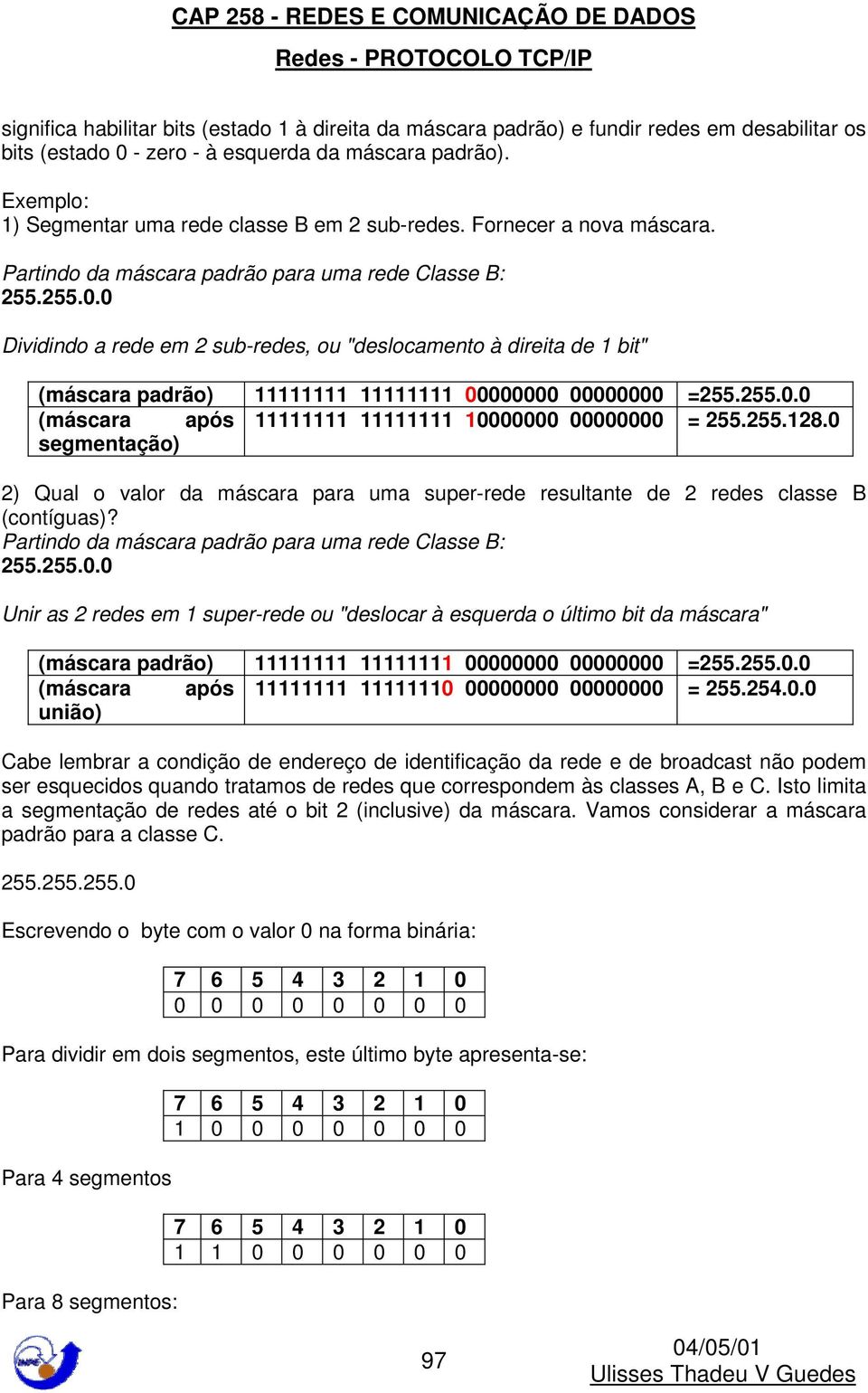 CAP 258 - REDES E COMUNICAÇÃO DE DADOS

Redes - PROTOCOLO TCP/IP

significa habilitar bits (estado 1 à direita da máscara padrão) e fundir redes em desabilitar os bits (estado 0 - zero - à esquerda da máscara padrão).

Exemplo:
1) Segmentar uma rede classe B em 2 sub-redes. Fornecer a nova máscara.

Partindo da máscara padrão para uma rede Classe B:
255.255.0.0

Dividindo a rede em 2 sub-redes, ou "deslocamento à direita de 1 bit"

| (máscara padrão) | 11111111 11111111 00000000 00000000 | =255.255.0.0 |
|---|---|---|
| (máscara após segmentação) | 11111111 11111111 10000000 00000000 | = 255.255.128.0 |

2) Qual o valor da máscara para uma super-rede resultante de 2 redes classe B (contíguas)?
Partindo da máscara padrão para uma rede Classe B:
255.255.0.0

Unir as 2 redes em 1 super-rede ou "deslocar à esquerda o último bit da máscara"

| (máscara padrão) | 11111111 11111111 00000000 00000000 | =255.255.0.0 |
|---|---|---|
| (máscara após união) | 11111111 11111110 00000000 00000000 | = 255.254.0.0 |

Cabe lembrar a condição de endereço de identificação da rede e de broadcast não podem ser esquecidos quando tratamos de redes que correspondem às classes A, B e C. Isto limita a segmentação de redes até o bit 2 (inclusive) da máscara. Vamos considerar a máscara padrão para a classe C.

255.255.255.0

Escrevendo o byte com o valor 0 na forma binária:

| 7 | 6 | 5 | 4 | 3 | 2 | 1 | 0 |
|---|---|---|---|---|---|---|---|
| 0 | 0 | 0 | 0 | 0 | 0 | 0 | 0 |

Para dividir em dois segmentos, este último byte apresenta-se:

| 7 | 6 | 5 | 4 | 3 | 2 | 1 | 0 |
|---|---|---|---|---|---|---|---|
| 1 | 0 | 0 | 0 | 0 | 0 | 0 | 0 |

Para 4 segmentos

| 7 | 6 | 5 | 4 | 3 | 2 | 1 | 0 |
|---|---|---|---|---|---|---|---|
| 1 | 1 | 0 | 0 | 0 | 0 | 0 | 0 |

Para 8 segmentos:

INPE

97

04/05/01
Ulisses Thadeu V Guedes